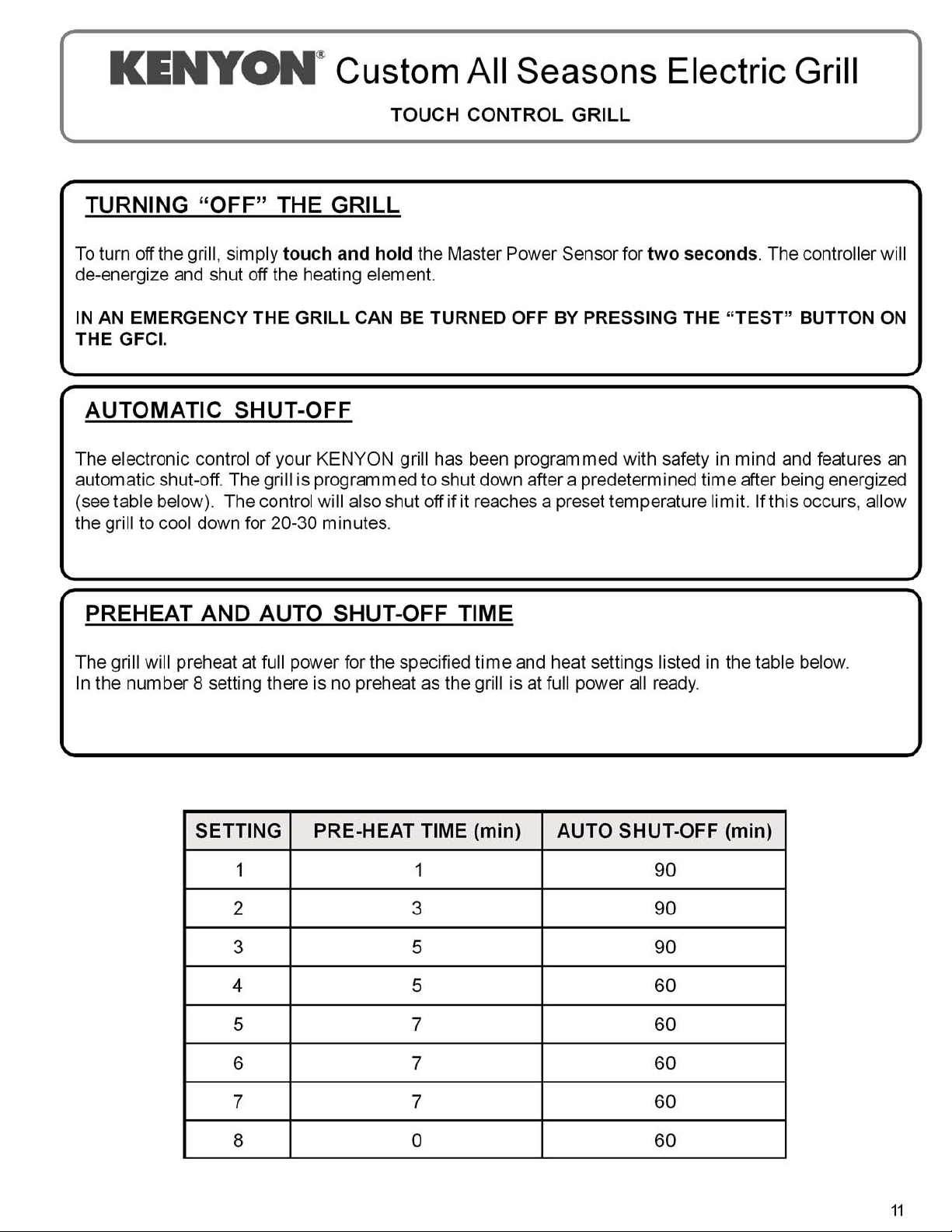 KENYON® Custom All Seasons Electric Grill

TOUCH CONTROL GRILL

TURNING "OFF" THE GRILL

To turn off the grill, simply touch and hold the Master Power Sensor for two seconds. The controller will de-energize and shut off the heating element.

IN AN EMERGENCY THE GRILL CAN BE TURNED OFF BY PRESSING THE "TEST" BUTTON ON THE GFCI.

AUTOMATIC SHUT-OFF

The electronic control of your KENYON grill has been programmed with safety in mind and features an automatic shut-off. The grill is programmed to shut down after a predetermined time after being energized (see table below). The control will also shut off if it reaches a preset temperature limit. If this occurs, allow the grill to cool down for 20-30 minutes.

PREHEAT AND AUTO SHUT-OFF TIME

The grill will preheat at full power for the specified time and heat settings listed in the table below.
In the number 8 setting there is no preheat as the grill is at full power all ready.

| SETTING | PRE-HEAT TIME (min) | AUTO SHUT-OFF (min) |
|---|---|---|
| 1 | 1 | 90 |
| 2 | 3 | 90 |
| 3 | 5 | 90 |
| 4 | 5 | 60 |
| 5 | 7 | 60 |
| 6 | 7 | 60 |
| 7 | 7 | 60 |
| 8 | 0 | 60 |

11